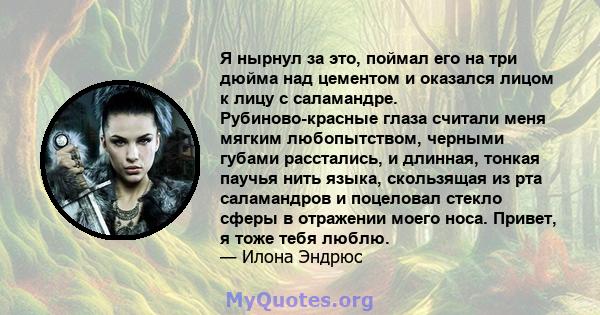 Я нырнул за это, поймал его на три дюйма над цементом и оказался лицом к лицу с саламандре. Рубиново-красные глаза считали меня мягким любопытством, черными губами расстались, и длинная, тонкая паучья нить языка, скользящая из рта саламандров и поцеловал стекло сферы в отражении моего носа. Привет, я тоже тебя люблю.
— Илона Эндрюс

MyQuotes.org